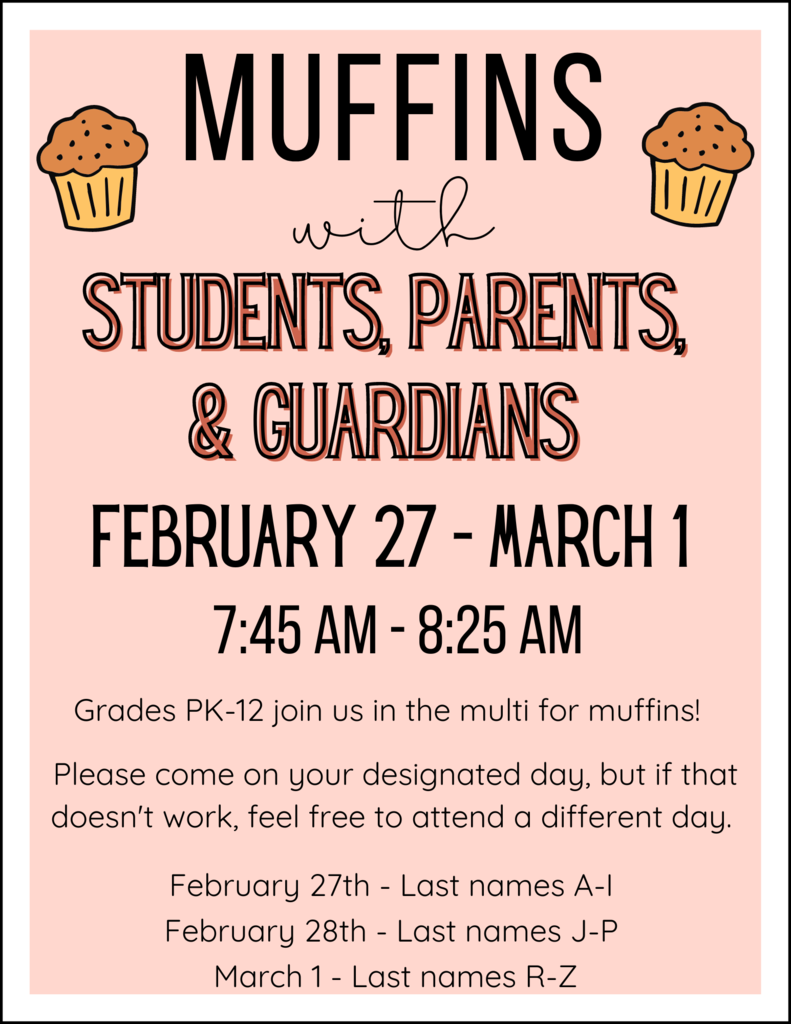 MUFFINS

with

STUDENTS, PARENTS, & GUARDIANS

FEBRUARY 27 - MARCH 1

7:45 AM - 8:25 AM

Grades PK-12 join us in the multi for muffins!

Please come on your designated day, but if that doesn't work, feel free to attend a different day.

February 27th - Last names A-I
February 28th - Last names J-P
March 1 - Last names R-Z